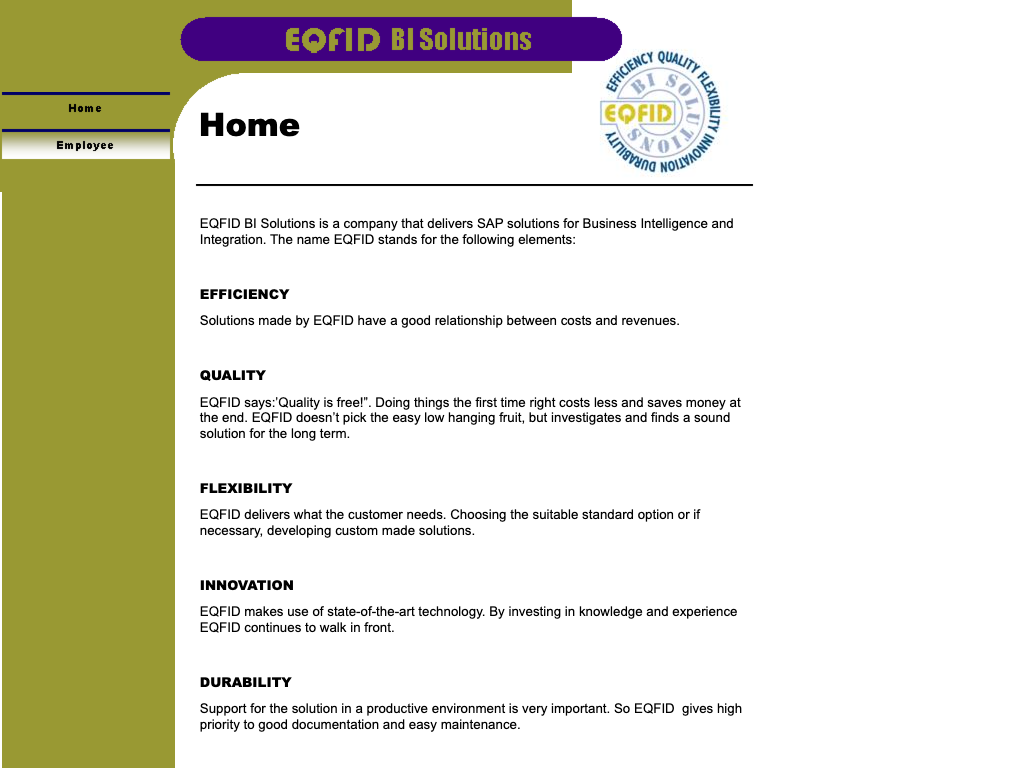 EQFID BI Solutions

Home

Employee

Home

EFFICIENCY QUALITY FLEXIBILITY INNOVATION DURABILITY
BI SOLUTIONS
EQFID

EQFID BI Solutions is a company that delivers SAP solutions for Business Intelligence and Integration. The name EQFID stands for the following elements:

EFFICIENCY

Solutions made by EQFID have a good relationship between costs and revenues.

QUALITY

EQFID says:'Quality is free!". Doing things the first time right costs less and saves money at the end. EQFID doesn't pick the easy low hanging fruit, but investigates and finds a sound solution for the long term.

FLEXIBILITY

EQFID delivers what the customer needs. Choosing the suitable standard option or if necessary, developing custom made solutions.

INNOVATION

EQFID makes use of state-of-the-art technology. By investing in knowledge and experience EQFID continues to walk in front.

DURABILITY

Support for the solution in a productive environment is very important. So EQFID gives high priority to good documentation and easy maintenance.